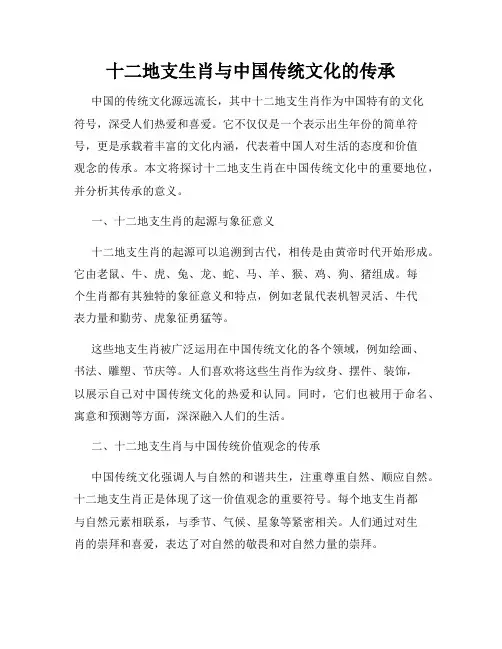 十二地支生肖与中国传统文化的传承

中国的传统文化源远流长，其中十二地支生肖作为中国特有的文化符号，深受人们热爱和喜爱。它不仅仅是一个表示出生年份的简单符号，更是承载着丰富的文化内涵，代表着中国人对生活的态度和价值观念的传承。本文将探讨十二地支生肖在中国传统文化中的重要地位，并分析其传承的意义。

一、十二地支生肖的起源与象征意义

十二地支生肖的起源可以追溯到古代，相传是由黄帝时代开始形成。它由老鼠、牛、虎、兔、龙、蛇、马、羊、猴、鸡、狗、猪组成。每个生肖都有其独特的象征意义和特点，例如老鼠代表机智灵活、牛代表力量和勤劳、虎象征勇猛等。

这些地支生肖被广泛运用在中国传统文化的各个领域，例如绘画、书法、雕塑、节庆等。人们喜欢将这些生肖作为纹身、摆件、装饰，以展示自己对中国传统文化的热爱和认同。同时，它们也被用于命名、寓意和预测等方面，深深融入人们的生活。

二、十二地支生肖与中国传统价值观念的传承

中国传统文化强调人与自然的和谐共生，注重尊重自然、顺应自然。十二地支生肖正是体现了这一价值观念的重要符号。每个地支生肖都与自然元素相联系，与季节、气候、星象等紧密相关。人们通过对生肖的崇拜和喜爱，表达了对自然的敬畏和对自然力量的崇拜。